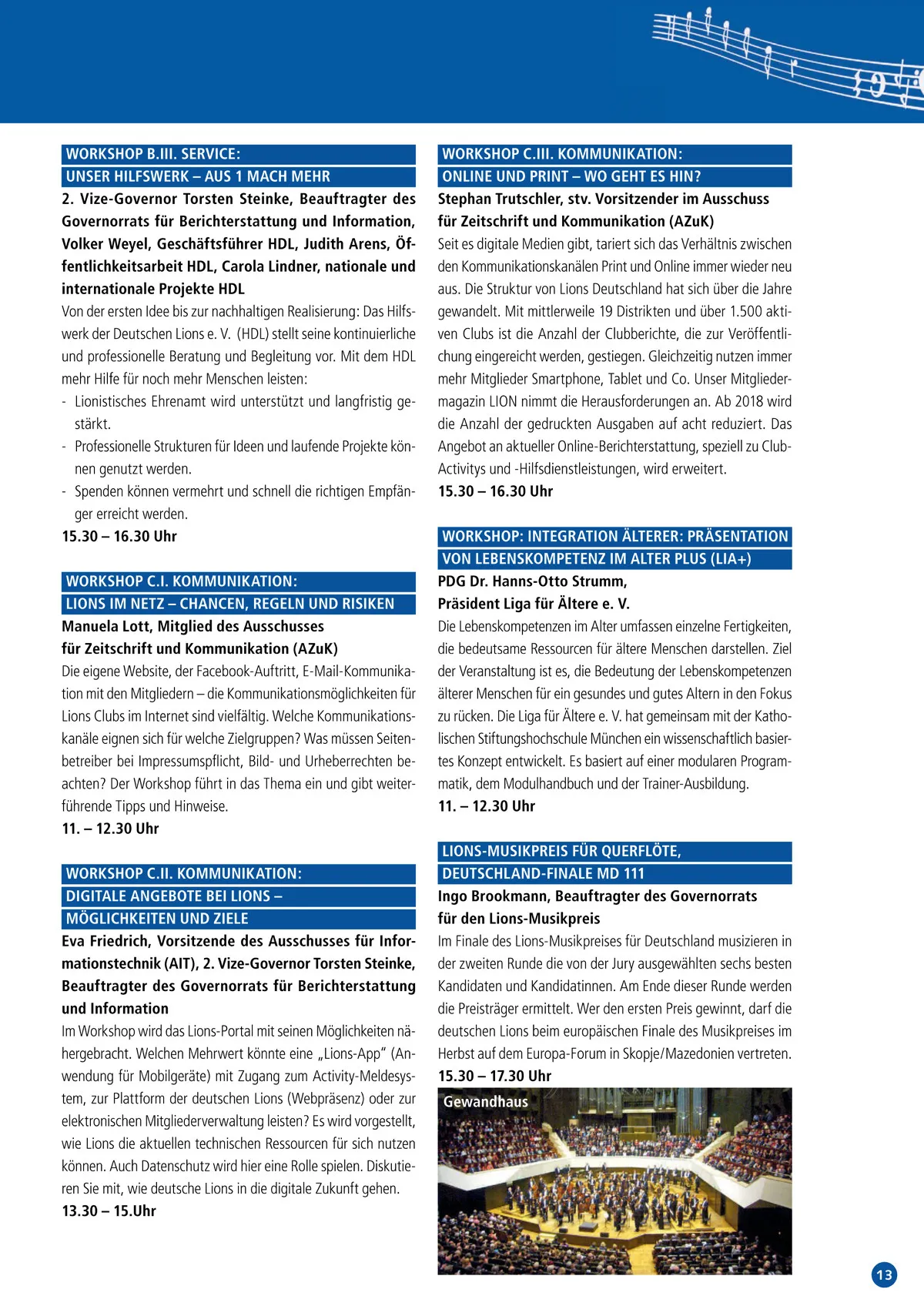 WORKSHOP B.III. SERVICE:
UNSER HILFSWERK – AUS 1 MACH MEHR

2. Vize-Governor Torsten Steinke, Beauftragter des Governorrats für Berichterstattung und Information, Volker Weyel, Geschäftsführer HDL, Judith Arens, Öffentlichkeitsarbeit HDL, Carola Lindner, nationale und internationale Projekte HDL

Von der ersten Idee bis zur nachhaltigen Realisierung: Das Hilfswerk der Deutschen Lions e. V. (HDL) stellt seine kontinuierliche und professionelle Beratung und Begleitung vor. Mit dem HDL mehr Hilfe für noch mehr Menschen leisten:
- Lionistisches Ehrenamt wird unterstützt und langfristig gestärkt.
- Professionelle Strukturen für Ideen und laufende Projekte können genutzt werden.
- Spenden können vermehrt und schnell die richtigen Empfänger erreicht werden.

15.30 – 16.30 Uhr

WORKSHOP C.I. KOMMUNIKATION:
LIONS IM NETZ – CHANCEN, REGELN UND RISIKEN

Manuela Lott, Mitglied des Ausschusses für Zeitschrift und Kommunikation (AZuK)

Die eigene Website, der Facebook-Auftritt, E-Mail-Kommunikation mit den Mitgliedern – die Kommunikationsmöglichkeiten für Lions Clubs im Internet sind vielfältig. Welche Kommunikationskanäle eignen sich für welche Zielgruppen? Was müssen Seitenbetreiber bei Impressumspflicht, Bild- und Urheberrechten beachten? Der Workshop führt in das Thema ein und gibt weiterführende Tipps und Hinweise.

11. – 12.30 Uhr

WORKSHOP C.II. KOMMUNIKATION:
DIGITALE ANGEBOTE BEI LIONS –
MÖGLICHKEITEN UND ZIELE

Eva Friedrich, Vorsitzende des Ausschusses für Informationstechnik (AIT), 2. Vize-Governor Torsten Steinke, Beauftragter des Governorrats für Berichterstattung und Information

Im Workshop wird das Lions-Portal mit seinen Möglichkeiten nähergebracht. Welchen Mehrwert könnte eine „Lions-App“ (Anwendung für Mobilgeräte) mit Zugang zum Activity-Meldesystem, zur Plattform der deutschen Lions (Webpräsenz) oder zur elektronischen Mitgliederverwaltung leisten? Es wird vorgestellt, wie Lions die aktuellen technischen Ressourcen für sich nutzen können. Auch Datenschutz wird hier eine Rolle spielen. Diskutieren Sie mit, wie deutsche Lions in die digitale Zukunft gehen.

13.30 – 15.Uhr

WORKSHOP C.III. KOMMUNIKATION:
ONLINE UND PRINT – WO GEHT ES HIN?

Stephan Trutschler, stv. Vorsitzender im Ausschuss für Zeitschrift und Kommunikation (AZuK)

Seit es digitale Medien gibt, tariert sich das Verhältnis zwischen den Kommunikationskanälen Print und Online immer wieder neu aus. Die Struktur von Lions Deutschland hat sich über die Jahre gewandelt. Mit mittlerweile 19 Distrikten und über 1.500 aktiven Clubs ist die Anzahl der Clubberichte, die zur Veröffentlichung eingereicht werden, gestiegen. Gleichzeitig nutzen immer mehr Mitglieder Smartphone, Tablet und Co. Unser Mitgliedermagazin LION nimmt die Herausforderungen an. Ab 2018 wird die Anzahl der gedruckten Ausgaben auf acht reduziert. Das Angebot an aktueller Online-Berichterstattung, speziell zu Club-Activitys und -Hilfsdienstleistungen, wird erweitert.

15.30 – 16.30 Uhr

WORKSHOP: INTEGRATION ÄLTERER: PRÄSENTATION
VON LEBENSKOMPETENZ IM ALTER PLUS (LIA+)

PDG Dr. Hanns-Otto Strumm, Präsident Liga für Ältere e. V.

Die Lebenskompetenzen im Alter umfassen einzelne Fertigkeiten, die bedeutsame Ressourcen für ältere Menschen darstellen. Ziel der Veranstaltung ist es, die Bedeutung der Lebenskompetenzen älterer Menschen für ein gesundes und gutes Altern in den Fokus zu rücken. Die Liga für Ältere e. V. hat gemeinsam mit der Katholischen Stiftungshochschule München ein wissenschaftlich basiertes Konzept entwickelt. Es basiert auf einer modularen Programmatik, dem Modulhandbuch und der Trainer-Ausbildung.

11. – 12.30 Uhr

LIONS-MUSIKPREIS FÜR QUERFLÖTE,
DEUTSCHLAND-FINALE MD 111

Ingo Brookmann, Beauftragter des Governorrats für den Lions-Musikpreis

Im Finale des Lions-Musikpreises für Deutschland musizieren in der zweiten Runde die von der Jury ausgewählten sechs besten Kandidaten und Kandidatinnen. Am Ende dieser Runde werden die Preisträger ermittelt. Wer den ersten Preis gewinnt, darf die deutschen Lions beim europäischen Finale des Musikpreises im Herbst auf dem Europa-Forum in Skopje/Mazedonien vertreten.

15.30 – 17.30 Uhr

Gewandhaus

13